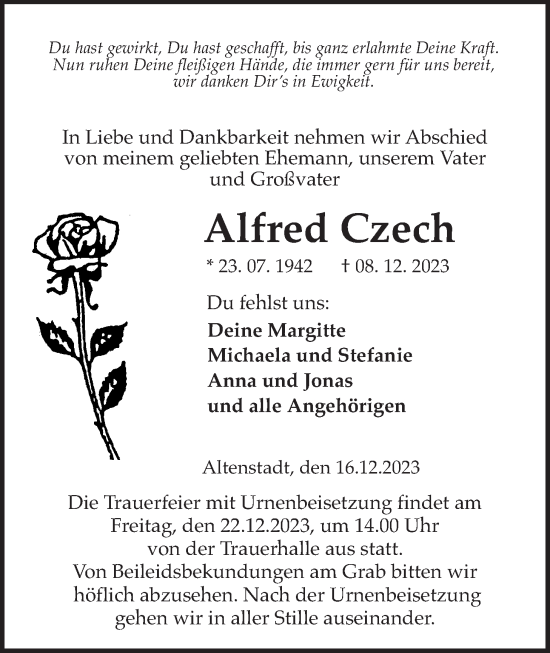 Du hast gewirkt, Du hast geschafft, bis ganz erlahmte Deine Kraft.
Nun ruhen Deine fleißigen Hände, die immer gern für uns bereit,
wir danken Dir's in Ewigkeit.

In Liebe und Dankbarkeit nehmen wir Abschied von meinem geliebten Ehemann, unserem Vater und Großvater

Alfred Czech

* 23. 07. 1942 † 08. 12. 2023

Du fehlst uns:

Deine Margitte
Michaela und Stefanie
Anna und Jonas
und alle Angehörigen

Altenstadt, den 16.12.2023

Die Trauerfeier mit Urnenbeisetzung findet am Freitag, den 22.12.2023, um 14.00 Uhr von der Trauerhalle aus statt.
Von Beileidsbekundungen am Grab bitten wir höflich abzusehen. Nach der Urnenbeisetzung gehen wir in aller Stille auseinander.